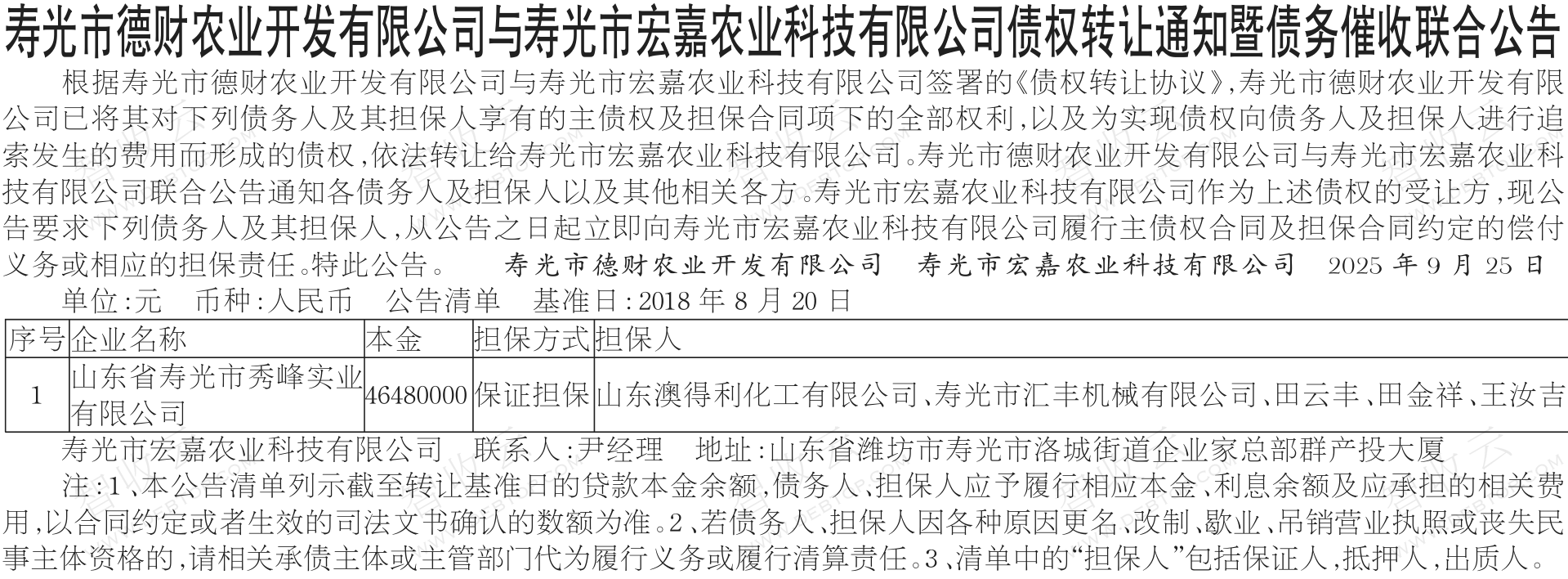 寿光市德财农业开发有限公司与寿光市宏嘉农业科技有限公司债权转让通知暨债务催收联合公告

根据寿光市德财农业开发有限公司与寿光市宏嘉农业科技有限公司签署的《债权转让协议》,寿光市德财农业开发有限公司已将其对下列债务人及其担保人享有的主债权及担保合同项下的全部权利,以及为实现债权向债务人及担保人进行追索发生的费用而形成的债权,依法转让给寿光市宏嘉农业科技有限公司。寿光市德财农业开发有限公司与寿光市宏嘉农业科技有限公司联合公告通知各债务人及担保人以及其他相关各方。寿光市宏嘉农业科技有限公司作为上述债权的受让方,现公告要求下列债务人及其担保人,从公告之日起立即向寿光市宏嘉农业科技有限公司履行主债权合同及担保合同约定的偿付义务或相应的担保责任。特此公告。 寿光市德财农业开发有限公司 寿光市宏嘉农业科技有限公司 2025年9月25日

单位:元 币种:人民币 公告清单 基准日:2018年8月20日

| 序号 | 企业名称 | 本金 | 担保方式 | 担保人 |
|---|---|---|---|---|
| 1 | 山东省寿光市秀峰实业有限公司 | 46480000 | 保证担保 | 山东澳得利化工有限公司、寿光市汇丰机械有限公司、田云丰、田金祥、王汝吉 |

寿光市宏嘉农业科技有限公司 联系人:尹经理 地址:山东省潍坊市寿光市洛城街道企业家总部群产投大厦

注:1、本公告清单列示截至转让基准日的贷款本金余额,债务人、担保人应予履行相应本金、利息余额及应承担的相关费用,以合同约定或者生效的司法文书确认的数额为准。2、若债务人、担保人因各种原因更名、改制、歇业、吊销营业执照或丧失民事主体资格的,请相关承债主体或主管部门代为履行义务或履行清算责任。3、清单中的“担保人”包括保证人,抵押人,出质人。